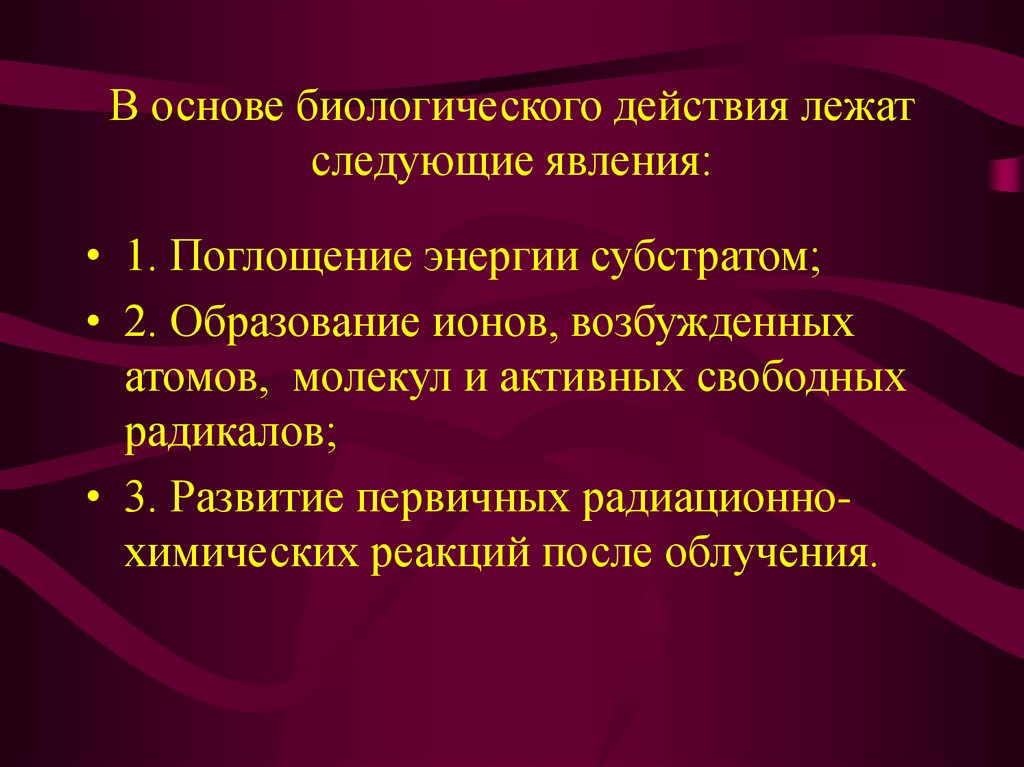 В основе биологического действия лежат следующие явления:

• 1. Поглощение энергии субстратом;

• 2. Образование ионов, возбужденных атомов, молекул и активных свободных радикалов;

• 3. Развитие первичных радиационно-химических реакций после облучения.